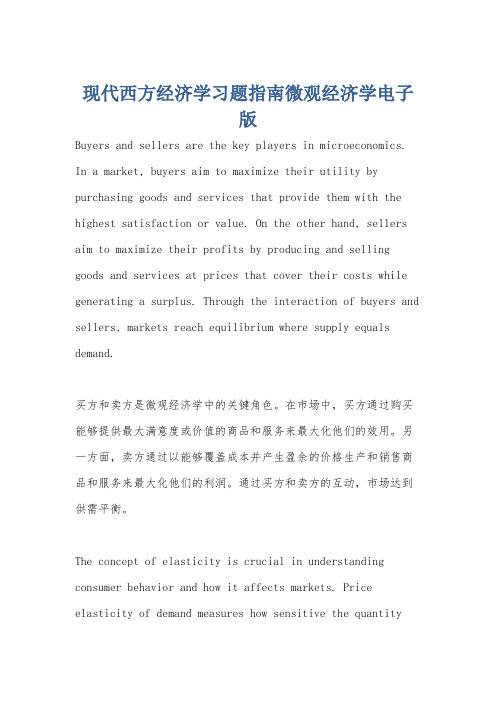 现代西方经济学习题指南微观经济学电子版

Buyers and sellers are the key players in microeconomics. In a market, buyers aim to maximize their utility by purchasing goods and services that provide them with the highest satisfaction or value. On the other hand, sellers aim to maximize their profits by producing and selling goods and services at prices that cover their costs while generating a surplus. Through the interaction of buyers and sellers, markets reach equilibrium where supply equals demand.

买方和卖方是微观经济学中的关键角色。在市场中，买方通过购买能够提供最大满意度或价值的商品和服务来最大化他们的效用。另一方面，卖方通过以能够覆盖成本并产生盈余的价格生产和销售商品和服务来最大化他们的利润。通过买方和卖方的互动，市场达到供需平衡。

The concept of elasticity is crucial in understanding consumer behavior and how it affects markets. Price elasticity of demand measures how sensitive the quantity